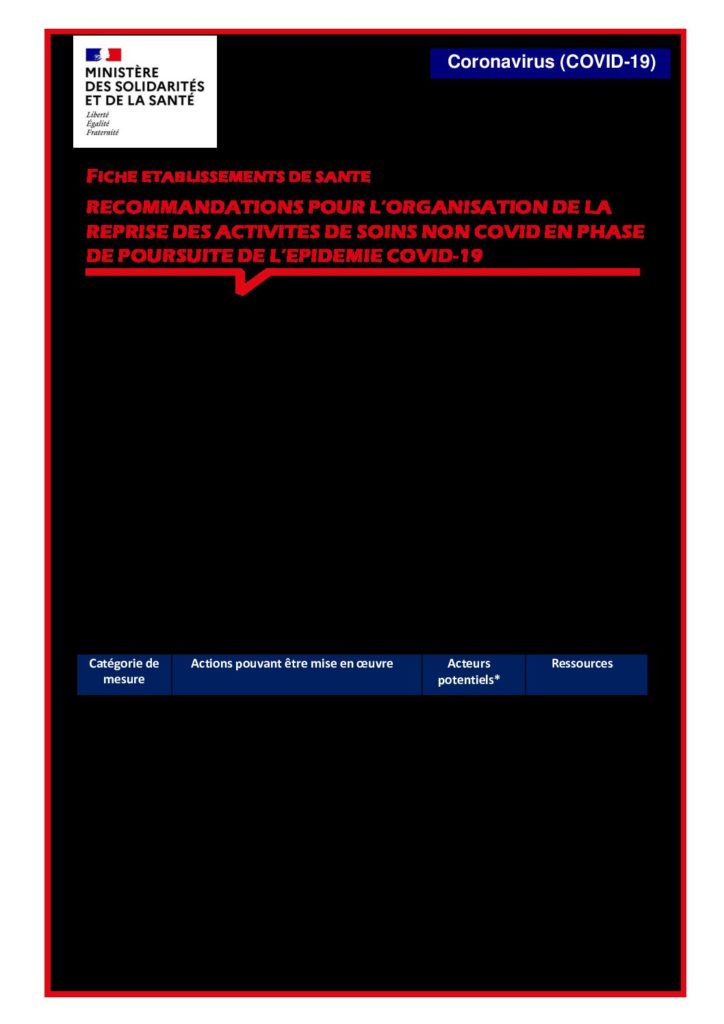 MINISTÈRE
DES SOLIDARITÉS
ET DE LA SANTÉ
Liberté
Égalité
Fraternité

Coronavirus (COVID-19)

FICHE ETABLISSEMENTS DE SANTE

RECOMMANDATIONS POUR L'ORGANISATION DE LA REPRISE DES ACTIVITES DE SOINS NON COVID EN PHASE DE POURSUITE DE L'EPIDEMIE COVID-19

| Catégorie de mesure | Actions pouvant être mise en œuvre | Acteurs potentiels* | Ressources |
|---|---|---|---|